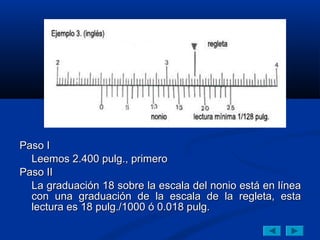 Ejemplo 3. (inglés)

regleta

2

3

4

0 5 10 15 20 25

nonio lectura mínima 1/128 pulg.

Paso I

Leemos 2.400 pulg., primero

Paso II

La graduación 18 sobre la escala del nonio está en línea con una graduación de la escala de la regleta, esta lectura es 18 pulg./1000 ó 0.018 pulg.